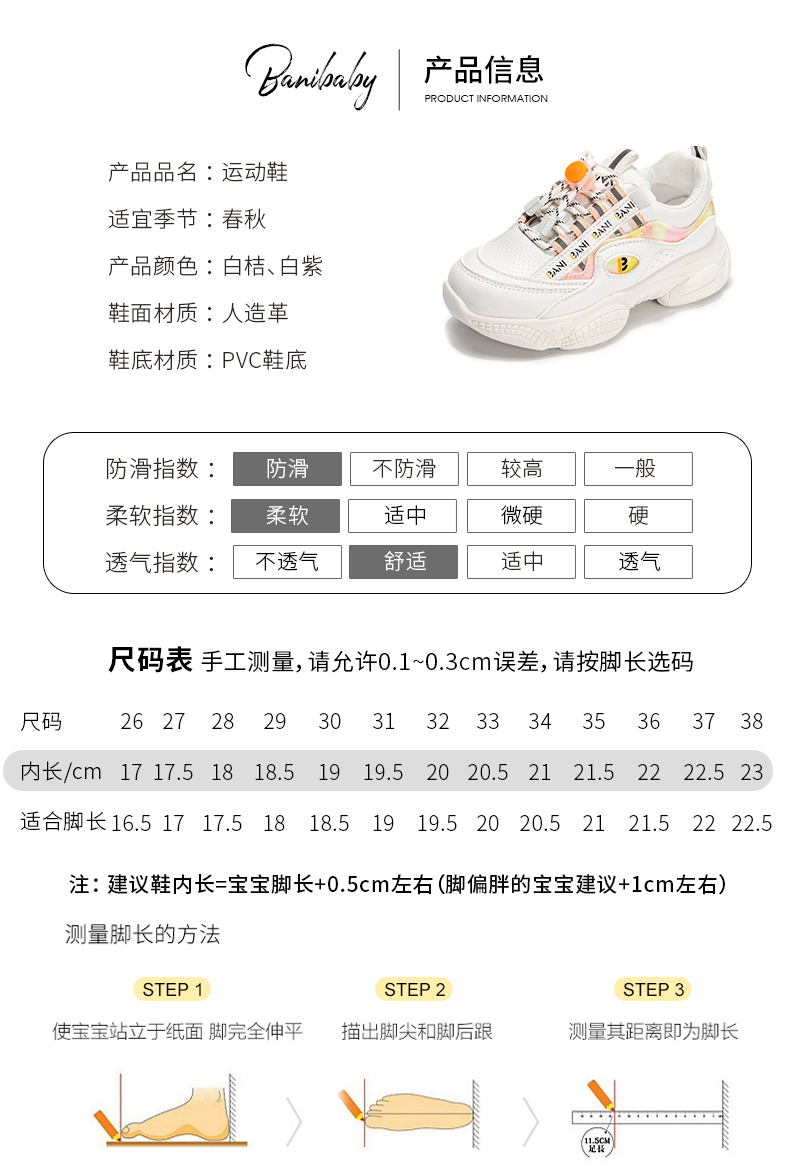 Banibaby

产品信息
PRODUCT INFORMATION

产品品名：运动鞋
适宜季节：春秋
产品颜色：白桔、白紫
鞋面材质：人造革
鞋底材质：PVC鞋底

BANI BANI BANI

| 防滑指数： | 防滑 | 不防滑 | 较高 | 一般 |
|---|---|---|---|---|
| 柔软指数： | 柔软 | 适中 | 微硬 | 硬 |
| 透气指数： | 不透气 | 舒适 | 适中 | 透气 |

尺码表 手工测量，请允许0.1~0.3cm误差，请按脚长选码

| 尺码 | 26 | 27 | 28 | 29 | 30 | 31 | 32 | 33 | 34 | 35 | 36 | 37 | 38 |
|---|---|---|---|---|---|---|---|---|---|---|---|---|---|
| 内长/cm | 17 | 17.5 | 18 | 18.5 | 19 | 19.5 | 20 | 20.5 | 21 | 21.5 | 22 | 22.5 | 23 |
| 适合脚长 | 16.5 | 17 | 17.5 | 18 | 18.5 | 19 | 19.5 | 20 | 20.5 | 21 | 21.5 | 22 | 22.5 |

注：建议鞋内长=宝宝脚长+0.5cm左右（脚偏胖的宝宝建议+1cm左右）

测量脚长的方法

STEP 1
使宝宝站立于纸面 脚完全伸平

STEP 2
描出脚尖和脚后跟

STEP 3
测量其距离即为脚长

11.5CM
足长